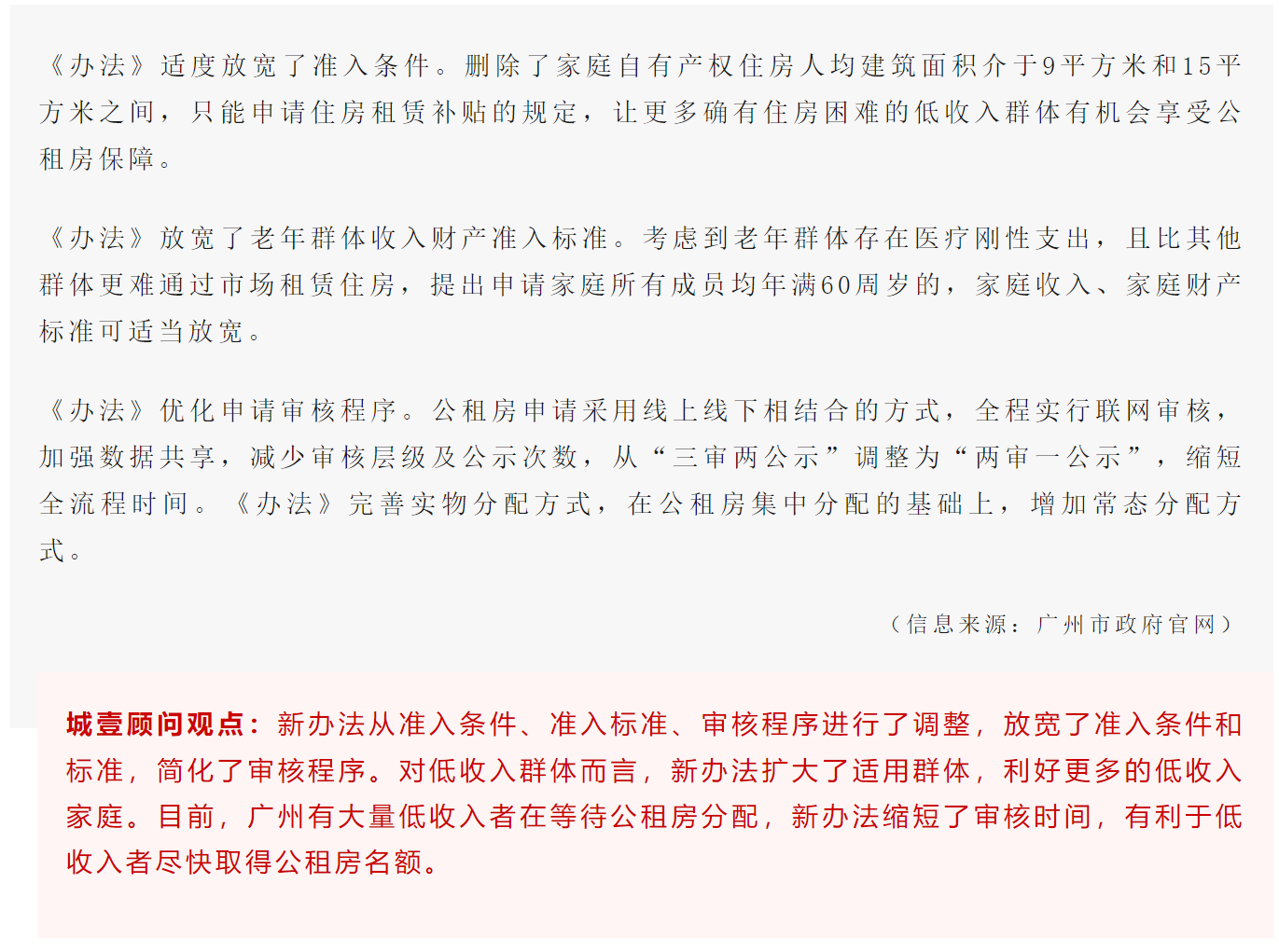 《办法》适度放宽了准入条件。删除了家庭自有产权住房人均建筑面积介于9平方米和15平方米之间，只能申请住房租赁补贴的规定，让更多确有住房困难的低收入群体有机会享受公租房保障。

《办法》放宽了老年群体收入财产准入标准。考虑到老年群体存在医疗刚性支出，且比其他群体更难通过市场租赁住房，提出申请家庭所有成员均年满60周岁的，家庭收入、家庭财产标准可适当放宽。

《办法》优化申请审核程序。公租房申请采用线上线下相结合的方式，全程实行联网审核，加强数据共享，减少审核层级及公示次数，从“三审两公示”调整为“两审一公示”，缩短全流程时间。《办法》完善实物分配方式，在公租房集中分配的基础上，增加常态分配方式。

（信息来源：广州市政府官网）

城壹顾问观点：新办法从准入条件、准入标准、审核程序进行了调整，放宽了准入条件和标准，简化了审核程序。对低收入群体而言，新办法扩大了适用群体，利好更多的低收入家庭。目前，广州有大量低收入者在等待公租房分配，新办法缩短了审核时间，有利于低收入者尽快取得公租房名额。